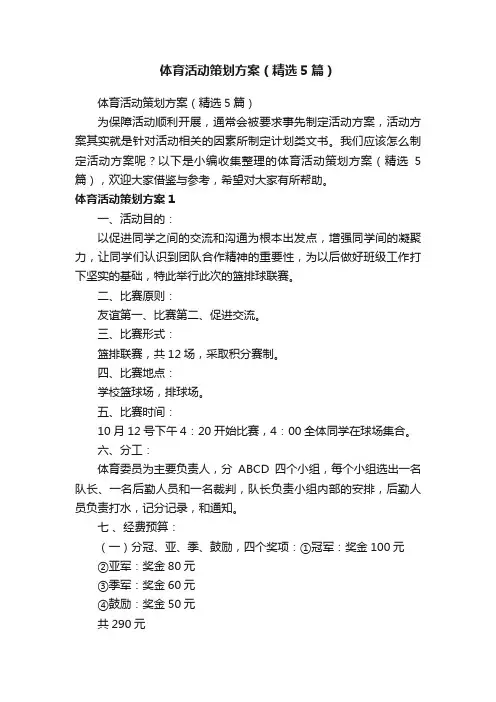 体育活动策划方案（精选5篇）

体育活动策划方案（精选5篇）

为保障活动顺利开展，通常会被要求事先制定活动方案，活动方案其实就是针对活动相关的因素所制定计划类文书。我们应该怎么制定活动方案呢？以下是小编收集整理的体育活动策划方案（精选5篇），欢迎大家借鉴与参考，希望对大家有所帮助。

体育活动策划方案1

一、活动目的：

以促进同学之间的交流和沟通为根本出发点，增强同学间的凝聚力，让同学们认识到团队合作精神的重要性，为以后做好班级工作打下坚实的基础，特此举行此次的篮排球联赛。

二、比赛原则：

友谊第一、比赛第二、促进交流。

三、比赛形式：

篮排联赛，共12场，采取积分赛制。

四、比赛地点：

学校篮球场，排球场。

五、比赛时间：

10月12号下午4：20开始比赛，4：00全体同学在球场集合。

六、分工：

体育委员为主要负责人，分ABCD四个小组，每个小组选出一名队长、一名后勤人员和一名裁判，队长负责小组内部的安排，后勤人员负责打水，记分记录，和通知。

七、经费预算：

（一）分冠、亚、季、鼓励，四个奖项：①冠军：奖金100元

②亚军：奖金80元

③季军：奖金60元

④鼓励：奖金50元

共290元